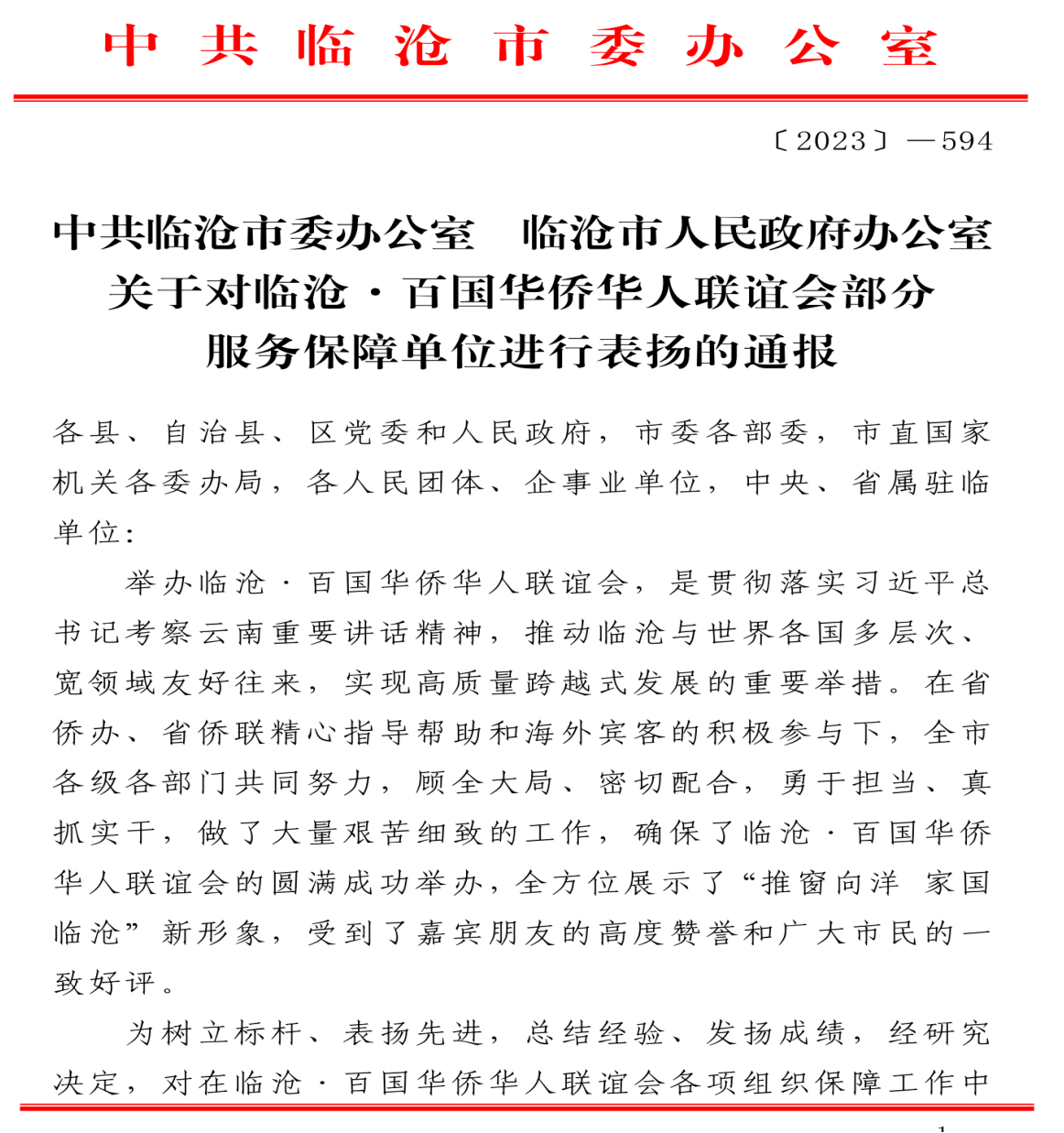 中共临沧市委办公室

〔2023〕—594

中共临沧市委办公室　临沧市人民政府办公室
关于对临沧·百国华侨华人联谊会部分
服务保障单位进行表扬的通报

各县、自治县、区党委和人民政府，市委各部委，市直国家机关各委办局，各人民团体、企事业单位，中央、省属驻临单位：

举办临沧·百国华侨华人联谊会，是贯彻落实习近平总书记考察云南重要讲话精神，推动临沧与世界各国多层次、宽领域友好往来，实现高质量跨越式发展的重要举措。在省侨办、省侨联精心指导帮助和海外宾客的积极参与下，全市各级各部门共同努力，顾全大局、密切配合，勇于担当、真抓实干，做了大量艰苦细致的工作，确保了临沧·百国华侨华人联谊会的圆满成功举办，全方位展示了“推窗向洋 家国临沧”新形象，受到了嘉宾朋友的高度赞誉和广大市民的一致好评。

为树立标杆、表扬先进，总结经验、发扬成绩，经研究决定，对在临沧·百国华侨华人联谊会各项组织保障工作中

1